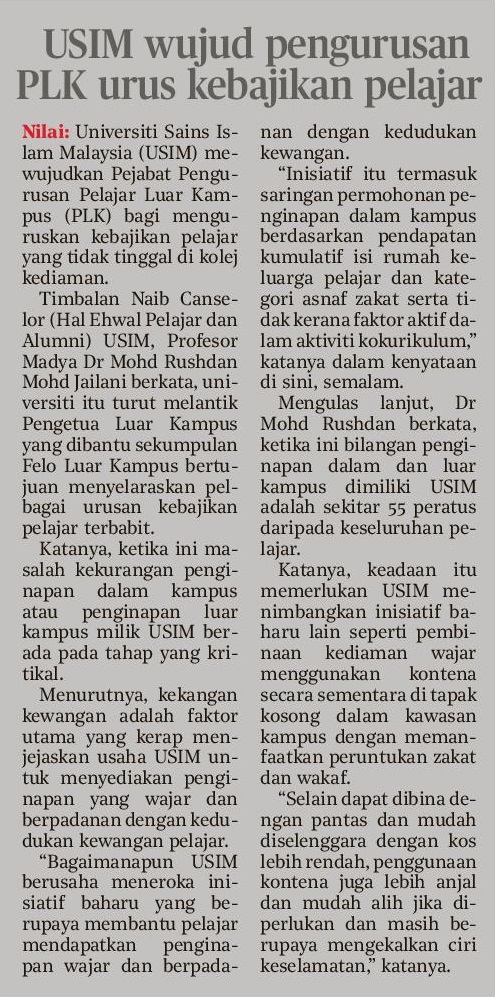 USIM wujud pengurusan PLK urus kebajikan pelajar

Nilai: Universiti Sains Islam Malaysia (USIM) mewujudkan Pejabat Pengurusan Pelajar Luar Kampus (PLK) bagi menguruskan kebajikan pelajar yang tidak tinggal di kolej kediaman.

Timbalan Naib Canselor (Hal Ehwal Pelajar dan Alumni) USIM, Profesor Madya Dr Mohd Rushdan Mohd Jailani berkata, universiti itu turut melantik Pengetua Luar Kampus yang dibantu sekumpulan Felo Luar Kampus bertujuan menyelaraskan pelbagai urusan kebajikan pelajar terbabit.

Katanya, ketika ini masalah kekurangan penginapan dalam kampus atau penginapan luar kampus milik USIM berada pada tahap yang kritikal.

Menurutnya, kekangan kewangan adalah faktor utama yang kerap menjejaskan usaha USIM untuk menyediakan penginapan yang wajar dan berpadanan dengan kedudukan kewangan pelajar.

"Bagaimanapun USIM berusaha meneroka inisiatif baharu yang berupaya membantu pelajar mendapatkan penginapan wajar dan berpadanan dengan kedudukan kewangan.

"Inisiatif itu termasuk saringan permohonan penginapan dalam kampus berdasarkan pendapatan kumulatif isi rumah keluarga pelajar dan kategori asnaf zakat serta tidak kerana faktor aktif dalam aktiviti kokurikulum," katanya dalam kenyataan di sini, semalam.

Mengulas lanjut, Dr Mohd Rushdan berkata, ketika ini bilangan penginapan dalam dan luar kampus dimiliki USIM adalah sekitar 55 peratus daripada keseluruhan pelajar.

Katanya, keadaan itu memerlukan USIM menimbangkan inisiatif baharu lain seperti pembinaan kediaman wajar menggunakan kontena secara sementara di tapak kosong dalam kawasan kampus dengan memanfaatkan peruntukan zakat dan wakaf.

"Selain dapat dibina dengan pantas dan mudah diselenggara dengan kos lebih rendah, penggunaan kontena juga lebih anjal dan mudah alih jika diperlukan dan masih berupaya mengekalkan ciri keselamatan," katanya.